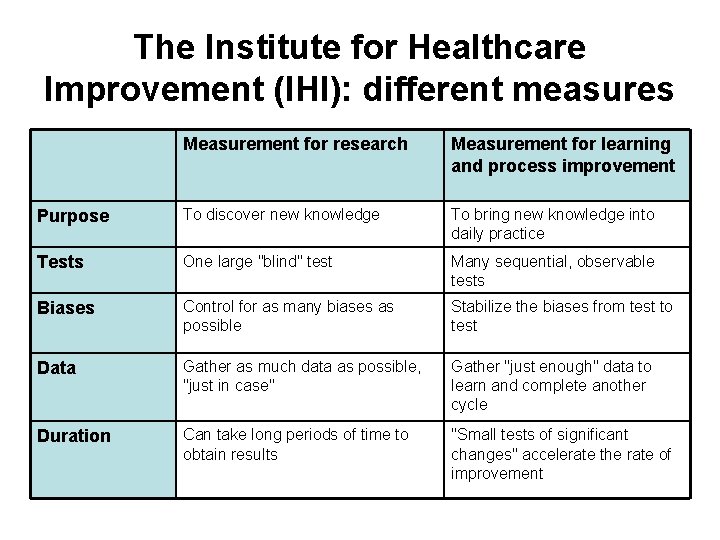 The Institute for Healthcare Improvement (IHI): different measures

| | Measurement for research | Measurement for learning and process improvement |
|---|---|---|
| Purpose | To discover new knowledge | To bring new knowledge into daily practice |
| Tests | One large "blind" test | Many sequential, observable tests |
| Biases | Control for as many biases as possible | Stabilize the biases from test to test |
| Data | Gather as much data as possible, "just in case" | Gather "just enough" data to learn and complete another cycle |
| Duration | Can take long periods of time to obtain results | "Small tests of significant changes" accelerate the rate of improvement |